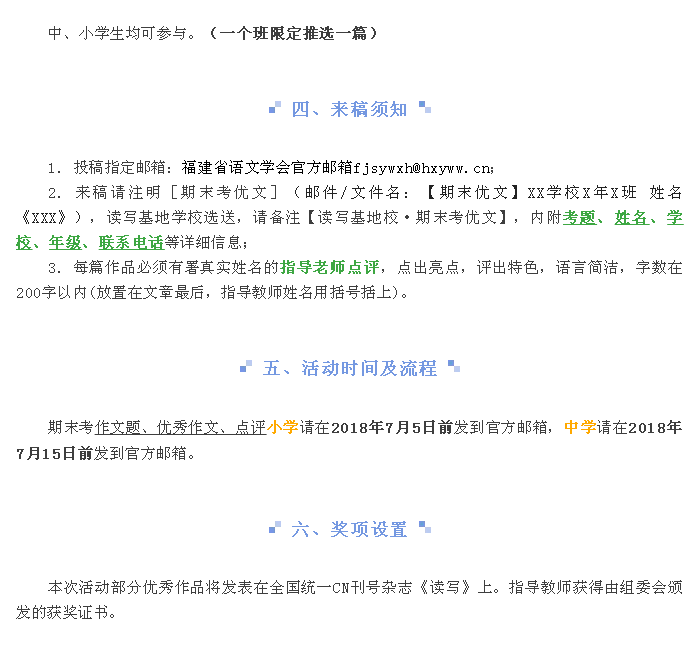 中、小学生均可参与。（一个班限定推选一篇）

四、来稿须知

1. 投稿指定邮箱：福建省语文学会官方邮箱fjsywxh@hxyww.cn；

2. 来稿请注明［期末考优文］（邮件/文件名：【期末优文】XX学校X年X班 姓名《XXX》），读写基地学校选送，请备注【读写基地校·期末考优文】，内附考题、姓名、学校、年级、联系电话等详细信息；

3. 每篇作品必须有署真实姓名的指导老师点评，点出亮点，评出特色，语言简洁，字数在200字以内(放置在文章最后，指导教师姓名用括号括上)。

五、活动时间及流程

期末考作文题、优秀作文、点评小学请在2018年7月5日前发到官方邮箱，中学请在2018年7月15日前发到官方邮箱。

六、奖项设置

本次活动部分优秀作品将发表在全国统一CN刊号杂志《读写》上。指导教师获得由组委会颁发的获奖证书。